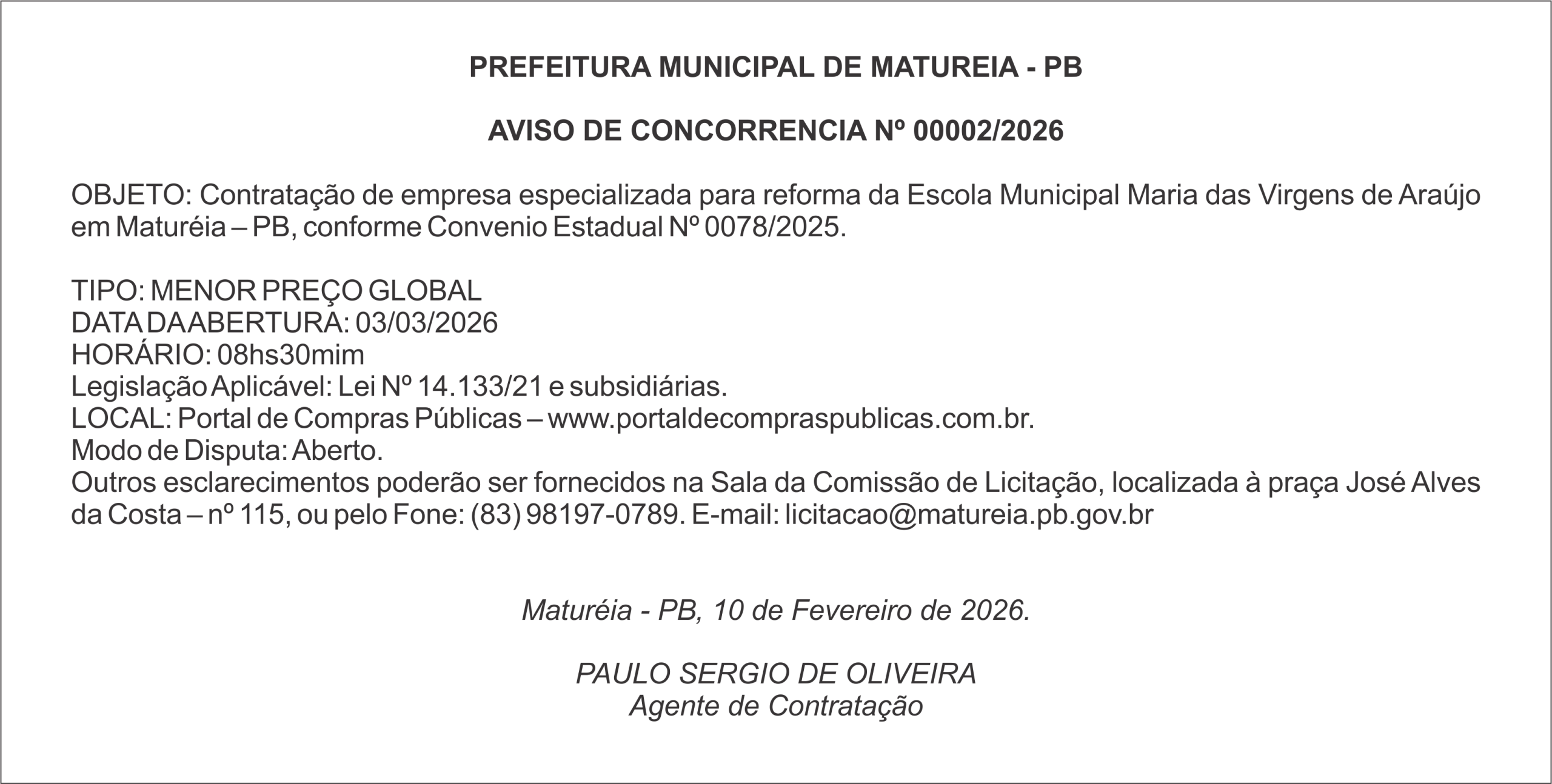 PREFEITURA MUNICIPAL DE MATUREIA - PB

AVISO DE CONCORRENCIA Nº 00002/2026

OBJETO: Contratação de empresa especializada para reforma da Escola Municipal Maria das Virgens de Araújo em Maturéia – PB, conforme Convenio Estadual Nº 0078/2025.

TIPO: MENOR PREÇO GLOBAL
DATA DA ABERTURA: 03/03/2026
HORÁRIO: 08hs30mim
Legislação Aplicável: Lei Nº 14.133/21 e subsidiárias.
LOCAL: Portal de Compras Públicas – www.portaldecompraspublicas.com.br.
Modo de Disputa: Aberto.
Outros esclarecimentos poderão ser fornecidos na Sala da Comissão de Licitação, localizada à praça José Alves da Costa – nº 115, ou pelo Fone: (83) 98197-0789. E-mail: licitacao@matureia.pb.gov.br

Maturéia - PB, 10 de Fevereiro de 2026.

PAULO SERGIO DE OLIVEIRA
Agente de Contratação